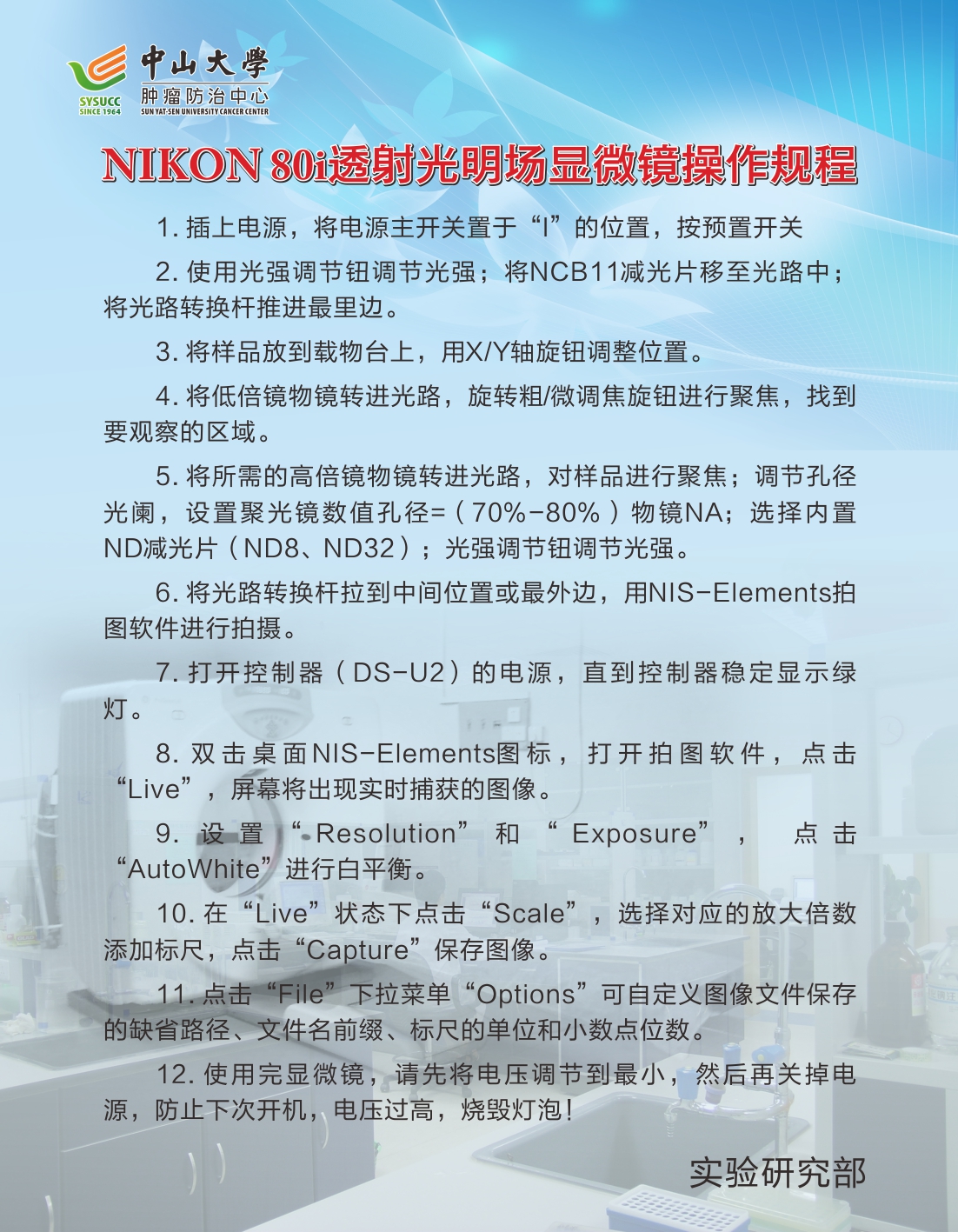 SYSUCC SINCE 1964 中山大學 肿瘤防治中心 SUN YAT-SEN UNIVERSITY CANCER CENTER

NIKON 80i透射光明场显微镜操作规程

1. 插上电源，将电源主开关置于“I”的位置，按预置开关

2. 使用光强调节钮调节光强；将NCB11减光片移至光路中；将光路转换杆推进最里边。

3. 将样品放到载物台上，用X/Y轴旋钮调整位置。

4. 将低倍镜物镜转进光路，旋转粗/微调焦旋钮进行聚焦，找到要观察的区域。

5. 将所需的高倍镜物镜转进光路，对样品进行聚焦；调节孔径光阑，设置聚光镜数值孔径=（70%-80%）物镜NA；选择内置ND减光片（ND8、ND32）；光强调节钮调节光强。

6. 将光路转换杆拉到中间位置或最外边，用NIS-Elements拍图软件进行拍摄。

7. 打开控制器（DS-U2）的电源，直到控制器稳定显示绿灯。

8. 双击桌面NIS-Elements图标，打开拍图软件，点击“Live”，屏幕将出现实时捕获的图像。

9. 设置“Resolution”和“Exposure”，点击“AutoWhite”进行白平衡。

10. 在“Live”状态下点击“Scale”，选择对应的放大倍数添加标尺，点击“Capture”保存图像。

11. 点击“File”下拉菜单“Options”可自定义图像文件保存的缺省路径、文件名前缀、标尺的单位和小数点位数。

12. 使用完显微镜，请先将电压调节到最小，然后再关掉电源，防止下次开机，电压过高，烧毁灯泡！

实验研究部